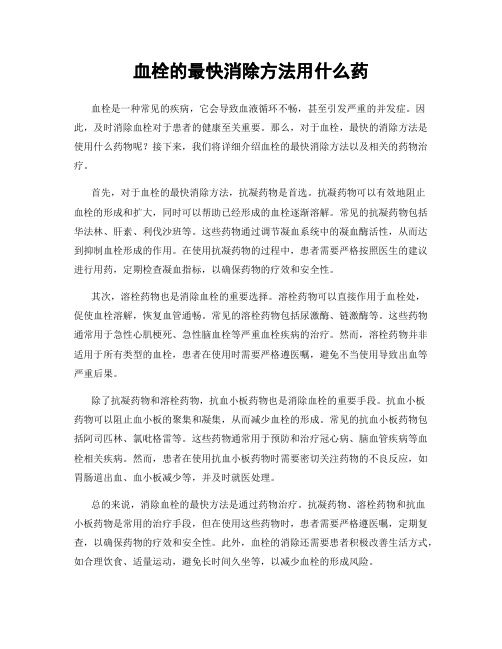 血栓的最快消除方法用什么药

血栓是一种常见的疾病，它会导致血液循环不畅，甚至引发严重的并发症。因此，及时消除血栓对于患者的健康至关重要。那么，对于血栓，最快的消除方法是使用什么药物呢？接下来，我们将详细介绍血栓的最快消除方法以及相关的药物治疗。

首先，对于血栓的最快消除方法，抗凝药物是首选。抗凝药物可以有效地阻止血栓的形成和扩大，同时可以帮助已经形成的血栓逐渐溶解。常见的抗凝药物包括华法林、肝素、利伐沙班等。这些药物通过调节凝血系统中的凝血酶活性，从而达到抑制血栓形成的作用。在使用抗凝药物的过程中，患者需要严格按照医生的建议进行用药，定期检查凝血指标，以确保药物的疗效和安全性。

其次，溶栓药物也是消除血栓的重要选择。溶栓药物可以直接作用于血栓处，促使血栓溶解，恢复血管通畅。常见的溶栓药物包括尿激酶、链激酶等。这些药物通常用于急性心肌梗死、急性脑血栓等严重血栓疾病的治疗。然而，溶栓药物并非适用于所有类型的血栓，患者在使用时需要严格遵医嘱，避免不当使用导致出血等严重后果。

除了抗凝药物和溶栓药物，抗血小板药物也是消除血栓的重要手段。抗血小板药物可以阻止血小板的聚集和凝集，从而减少血栓的形成。常见的抗血小板药物包括阿司匹林、氯吡格雷等。这些药物通常用于预防和治疗冠心病、脑血管疾病等血栓相关疾病。然而，患者在使用抗血小板药物时需要密切关注药物的不良反应，如胃肠道出血、血小板减少等，并及时就医处理。

总的来说，消除血栓的最快方法是通过药物治疗。抗凝药物、溶栓药物和抗血小板药物是常用的治疗手段，但在使用这些药物时，患者需要严格遵医嘱，定期复查，以确保药物的疗效和安全性。此外，血栓的消除还需要患者积极改善生活方式，如合理饮食、适量运动，避免长时间久坐等，以减少血栓的形成风险。